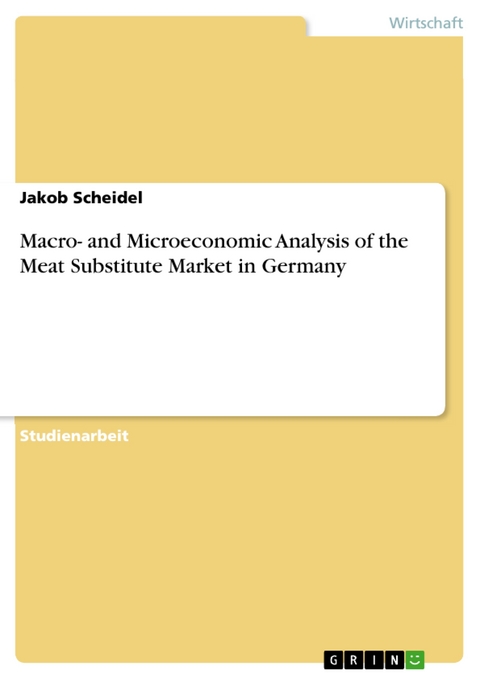 Wirtschaft

Jakob Scheidel

Macro- and Microeconomic Analysis of the Meat Substitute Market in Germany

Studienarbeit

GRIN